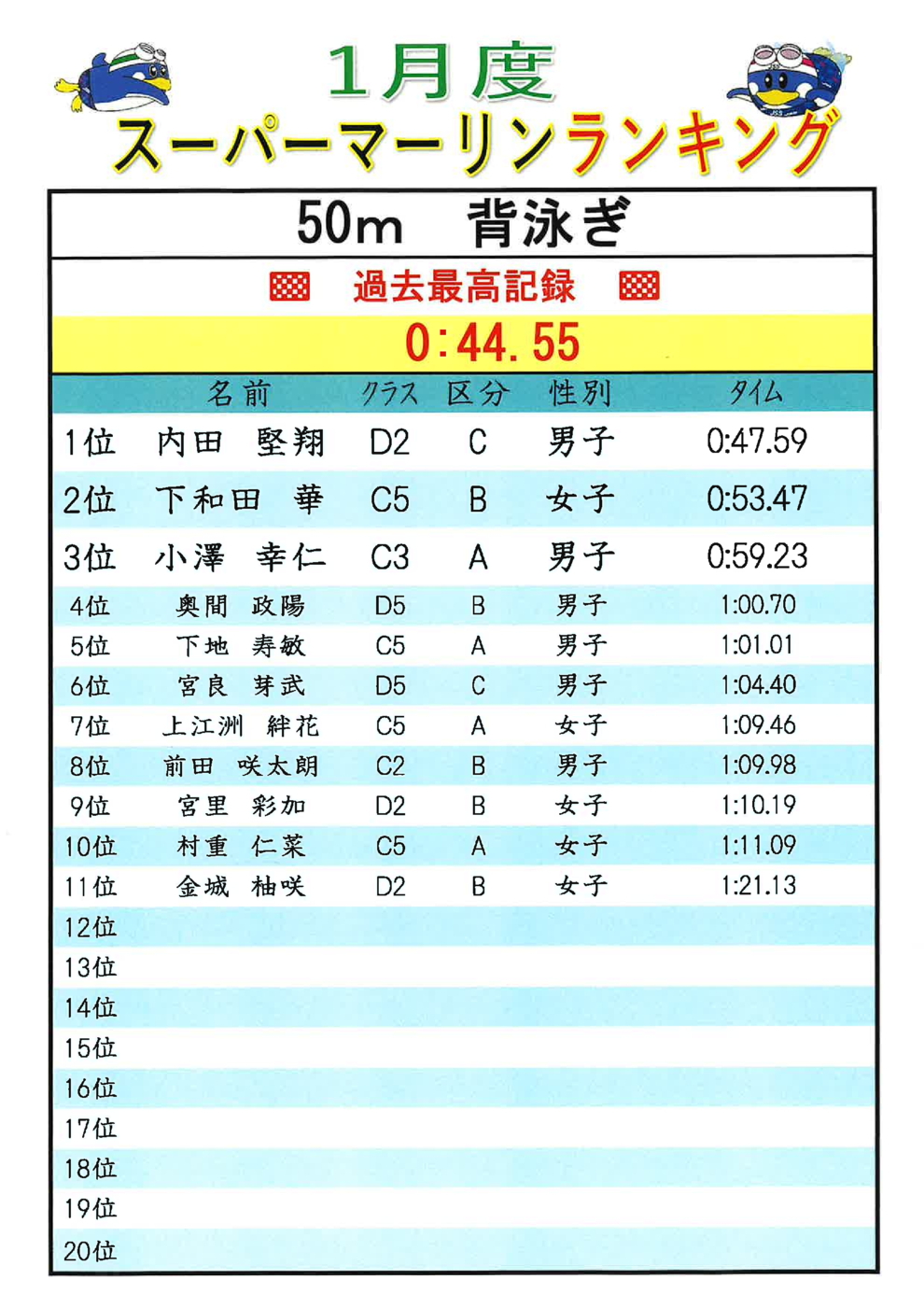 1月度
スーパーマーリンランキング

50m　背泳ぎ

過去最高記録

0:44.55

| | 名前 | クラス | 区分 | 性別 | タイム |
|---|---|---|---|---|---|
| 1位 | 内田　堅翔 | D2 | C | 男子 | 0:47.59 |
| 2位 | 下和田　華 | C5 | B | 女子 | 0:53.47 |
| 3位 | 小澤　幸仁 | C3 | A | 男子 | 0:59.23 |
| 4位 | 奥間　政陽 | D5 | B | 男子 | 1:00.70 |
| 5位 | 下地　寿敏 | C5 | A | 男子 | 1:01.01 |
| 6位 | 宮良　芽武 | D5 | C | 男子 | 1:04.40 |
| 7位 | 上江洲　絆花 | C5 | A | 女子 | 1:09.46 |
| 8位 | 前田　咲太朗 | C2 | B | 男子 | 1:09.98 |
| 9位 | 宮里　彩加 | D2 | B | 女子 | 1:10.19 |
| 10位 | 村重　仁菜 | C5 | A | 女子 | 1:11.09 |
| 11位 | 金城　柚咲 | D2 | B | 女子 | 1:21.13 |
| 12位 | | | | | |
| 13位 | | | | | |
| 14位 | | | | | |
| 15位 | | | | | |
| 16位 | | | | | |
| 17位 | | | | | |
| 18位 | | | | | |
| 19位 | | | | | |
| 20位 | | | | | |